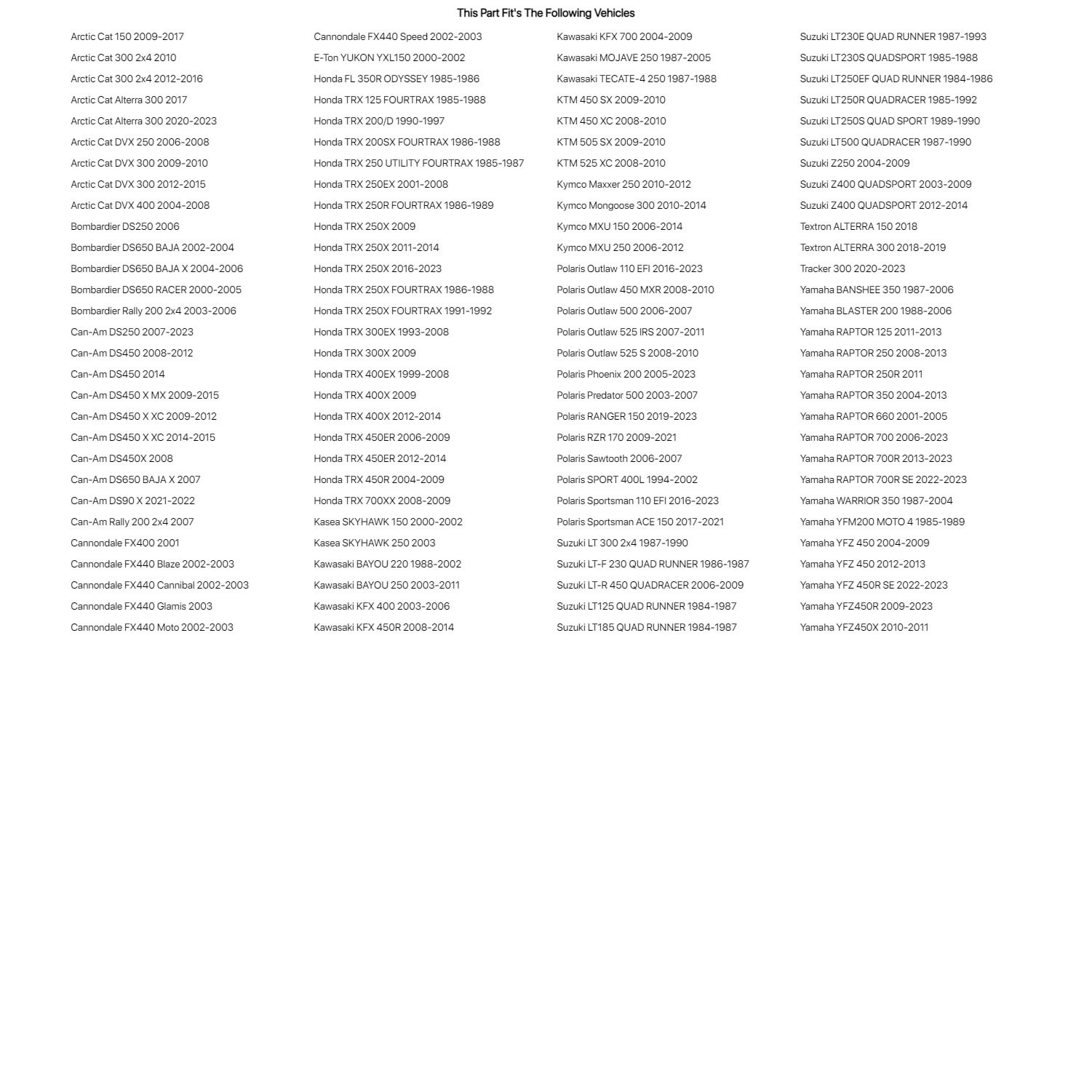 This Part Fit's The Following Vehicles

Arctic Cat 150 2009-2017
Arctic Cat 300 2x4 2010
Arctic Cat 300 2x4 2012-2016
Arctic Cat Alterra 300 2017
Arctic Cat Alterra 300 2020-2023
Arctic Cat DVX 250 2006-2008
Arctic Cat DVX 300 2009-2010
Arctic Cat DVX 300 2012-2015
Arctic Cat DVX 400 2004-2008
Bombardier DS250 2006
Bombardier DS650 BAJA 2002-2004
Bombardier DS650 BAJA X 2004-2006
Bombardier DS650 RACER 2000-2005
Bombardier Rally 200 2x4 2003-2006
Can-Am DS250 2007-2023
Can-Am DS450 2008-2012
Can-Am DS450 2014
Can-Am DS450 X MX 2009-2015
Can-Am DS450 X XC 2009-2012
Can-Am DS450 X XC 2014-2015
Can-Am DS450X 2008
Can-Am DS650 BAJA X 2007
Can-Am DS90 X 2021-2022
Can-Am Rally 200 2x4 2007
Cannondale FX400 2001
Cannondale FX440 Blaze 2002-2003
Cannondale FX440 Cannibal 2002-2003
Cannondale FX440 Glamis 2003
Cannondale FX440 Moto 2002-2003

Cannondale FX440 Speed 2002-2003
E-Ton YUKON YXL150 2000-2002
Honda FL 350R ODYSSEY 1985-1986
Honda TRX 125 FOURTRAX 1985-1988
Honda TRX 200/D 1990-1997
Honda TRX 200SX FOURTRAX 1986-1988
Honda TRX 250 UTILITY FOURTRAX 1985-1987
Honda TRX 250EX 2001-2008
Honda TRX 250R FOURTRAX 1986-1989
Honda TRX 250X 2009
Honda TRX 250X 2011-2014
Honda TRX 250X 2016-2023
Honda TRX 250X FOURTRAX 1986-1988
Honda TRX 250X FOURTRAX 1991-1992
Honda TRX 300EX 1993-2008
Honda TRX 300X 2009
Honda TRX 400EX 1999-2008
Honda TRX 400X 2009
Honda TRX 400X 2012-2014
Honda TRX 450ER 2006-2009
Honda TRX 450ER 2012-2014
Honda TRX 450R 2004-2009
Honda TRX 700XX 2008-2009
Kasea SKYHAWK 150 2000-2002
Kasea SKYHAWK 250 2003
Kawasaki BAYOU 220 1988-2002
Kawasaki BAYOU 250 2003-2011
Kawasaki KFX 400 2003-2006
Kawasaki KFX 450R 2008-2014

Kawasaki KFX 700 2004-2009
Kawasaki MOJAVE 250 1987-2005
Kawasaki TECATE-4 250 1987-1988
KTM 450 SX 2009-2010
KTM 450 XC 2008-2010
KTM 505 SX 2009-2010
KTM 525 XC 2008-2010
Kymco Maxxer 250 2010-2012
Kymco Mongoose 300 2010-2014
Kymco MXU 150 2006-2014
Kymco MXU 250 2006-2012
Polaris Outlaw 110 EFI 2016-2023
Polaris Outlaw 450 MXR 2008-2010
Polaris Outlaw 500 2006-2007
Polaris Outlaw 525 IRS 2007-2011
Polaris Outlaw 525 S 2008-2010
Polaris Phoenix 200 2005-2023
Polaris Predator 500 2003-2007
Polaris RANGER 150 2019-2023
Polaris RZR 170 2009-2021
Polaris Sawtooth 2006-2007
Polaris SPORT 400L 1994-2002
Polaris Sportsman 110 EFI 2016-2023
Polaris Sportsman ACE 150 2017-2021
Suzuki LT 300 2x4 1987-1990
Suzuki LT-F 230 QUAD RUNNER 1986-1987
Suzuki LT-R 450 QUADRACER 2006-2009
Suzuki LT125 QUAD RUNNER 1984-1987
Suzuki LT185 QUAD RUNNER 1984-1987

Suzuki LT230E QUAD RUNNER 1987-1993
Suzuki LT230S QUADSPORT 1985-1988
Suzuki LT250EF QUAD RUNNER 1984-1986
Suzuki LT250R QUADRACER 1985-1992
Suzuki LT250S QUAD SPORT 1989-1990
Suzuki LT500 QUADRACER 1987-1990
Suzuki Z250 2004-2009
Suzuki Z400 QUADSPORT 2003-2009
Suzuki Z400 QUADSPORT 2012-2014
Textron ALTERRA 150 2018
Textron ALTERRA 300 2018-2019
Tracker 300 2020-2023
Yamaha BANSHEE 350 1987-2006
Yamaha BLASTER 200 1988-2006
Yamaha RAPTOR 125 2011-2013
Yamaha RAPTOR 250 2008-2013
Yamaha RAPTOR 250R 2011
Yamaha RAPTOR 350 2004-2013
Yamaha RAPTOR 660 2001-2005
Yamaha RAPTOR 700 2006-2023
Yamaha RAPTOR 700R 2013-2023
Yamaha RAPTOR 700R SE 2022-2023
Yamaha WARRIOR 350 1987-2004
Yamaha YFM200 MOTO 4 1985-1989
Yamaha YFZ 450 2004-2009
Yamaha YFZ 450 2012-2013
Yamaha YFZ 450R SE 2022-2023
Yamaha YFZ450R 2009-2023
Yamaha YFZ450X 2010-2011